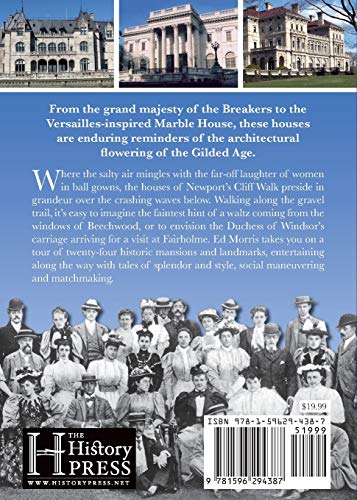 From the grand majesty of the Breakers to the Versailles-inspired Marble House, these houses are enduring reminders of the architectural flowering of the Gilded Age.

Where the salty air mingles with the far-off laughter of women in ball gowns, the houses of Newport's Cliff Walk preside in grandeur over the crashing waves below. Walking along the gravel trail, it's easy to imagine the faintest hint of a waltz coming from the windows of Beechwood, or to envision the Duchess of Windsor's carriage arriving for a visit at Fairholme. Ed Morris takes you on a tour of twenty-four historic mansions and landmarks, entertaining along the way with tales of splendor and style, social maneuvering and matchmaking.

$19.99

ISBN 978-1-59629-438-7

51999

9 781596 294387

THE History PRESS

WWW.HISTORYPRESS.NET